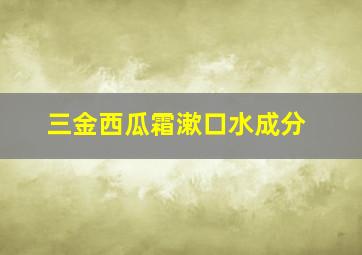 三金西瓜霜漱口水成分